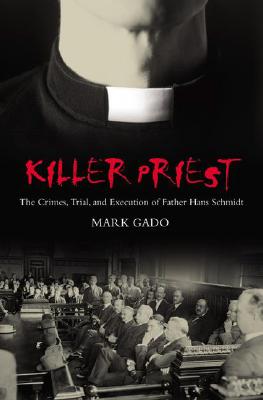 KILLER PRIEST

The Crimes, Trial, and Execution of Father Hans Schmidt

MARK GADO